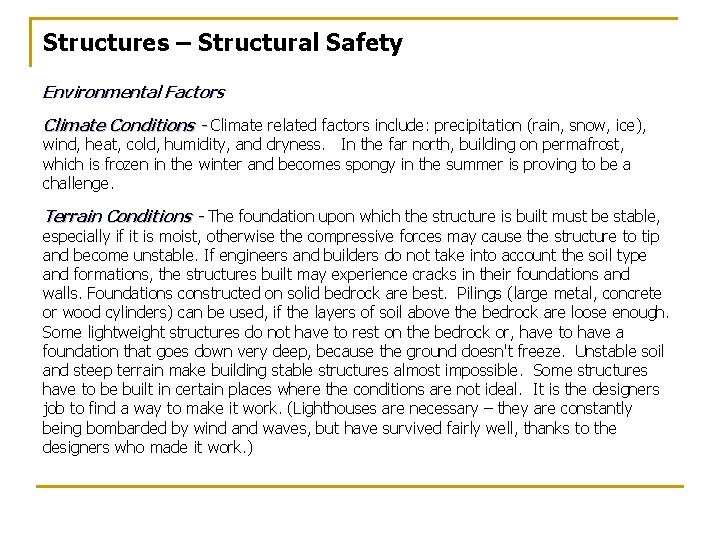 Structures – Structural Safety

Environmental Factors

Climate Conditions - Climate related factors include: precipitation (rain, snow, ice), wind, heat, cold, humidity, and dryness. In the far north, building on permafrost, which is frozen in the winter and becomes spongy in the summer is proving to be a challenge.

Terrain Conditions - The foundation upon which the structure is built must be stable, especially if it is moist, otherwise the compressive forces may cause the structure to tip and become unstable. If engineers and builders do not take into account the soil type and formations, the structures built may experience cracks in their foundations and walls. Foundations constructed on solid bedrock are best. Pilings (large metal, concrete or wood cylinders) can be used, if the layers of soil above the bedrock are loose enough. Some lightweight structures do not have to rest on the bedrock or, have to have a foundation that goes down very deep, because the ground doesn't freeze. Unstable soil and steep terrain make building stable structures almost impossible. Some structures have to be built in certain places where the conditions are not ideal. It is the designers job to find a way to make it work. (Lighthouses are necessary – they are constantly being bombarded by wind and waves, but have survived fairly well, thanks to the designers who made it work.)